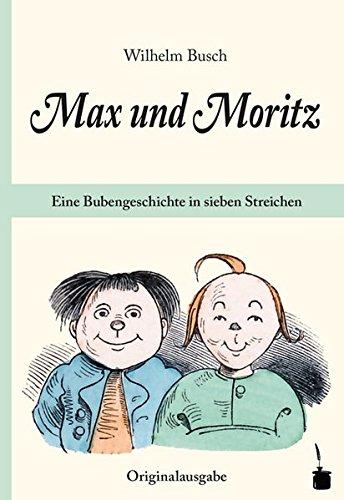 Wilhelm Busch

Max und Moritz

Eine Bubengeschichte in sieben Streichen

Originalausgabe